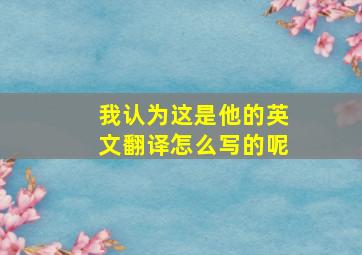 我认为这是他的英文翻译怎么写的呢